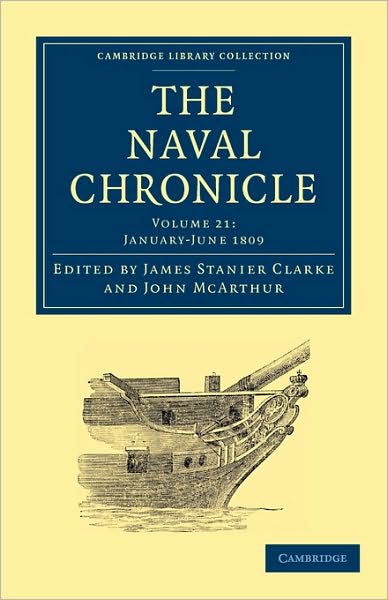 CAMBRIDGE LIBRARY COLLECTION

THE NAVAL CHRONICLE

VOLUME 21: JANUARY-JUNE 1809

EDITED BY JAMES STANIER CLARKE AND JOHN MCARTHUR

CAMBRIDGE